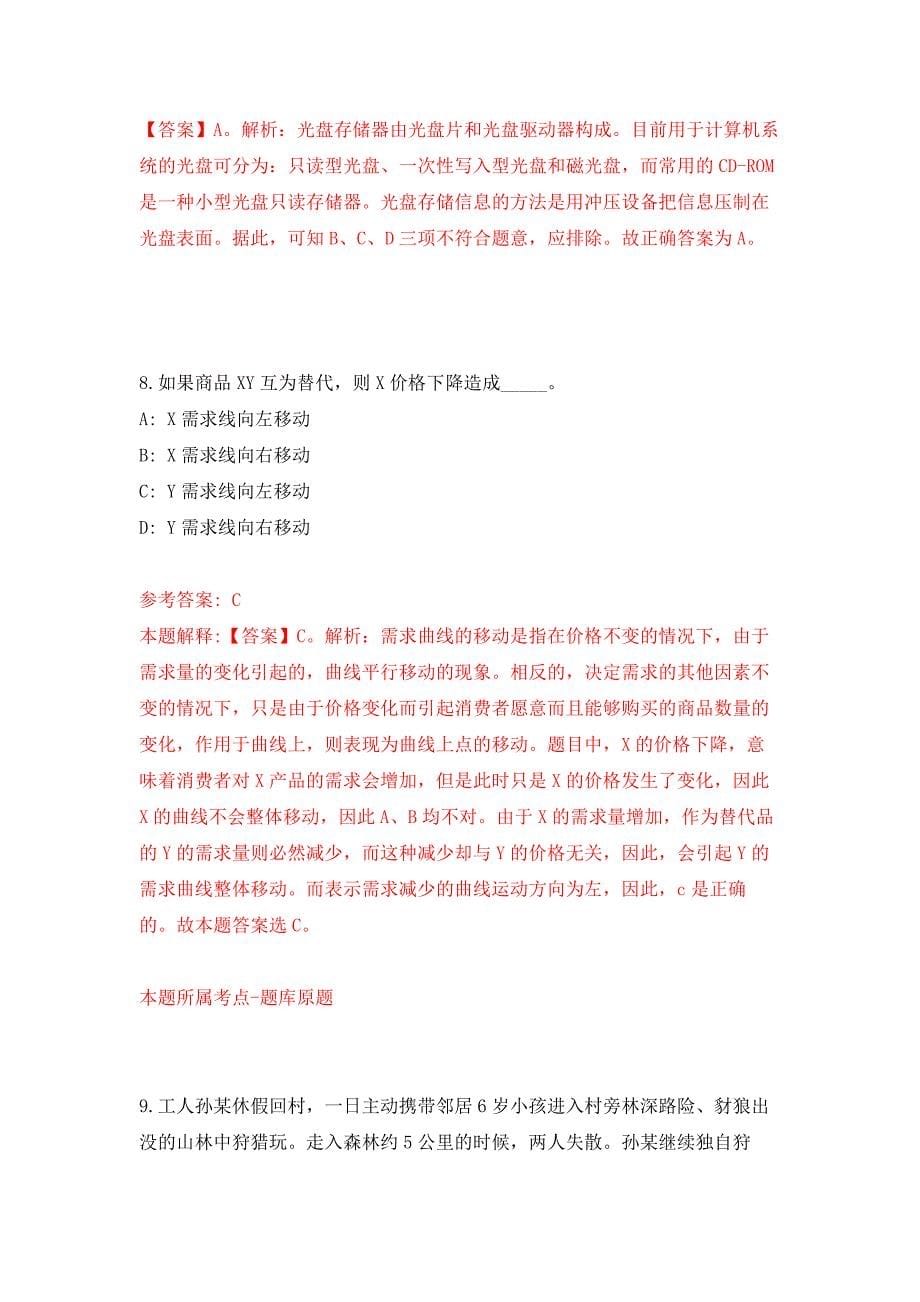 【答案】A。解析：光盘存储器由光盘片和光盘驱动器构成。目前用于计算机系统的光盘可分为：只读型光盘、一次性写入型光盘和磁光盘，而常用的CD-ROM是一种小型光盘只读存储器。光盘存储信息的方法是用冲压设备把信息压制在光盘表面。据此，可知B、C、D三项不符合题意，应排除。故正确答案为A。

8.如果商品XY互为替代，则X价格下降造成_____。

A: X需求线向左移动

B: X需求线向右移动

C: Y需求线向左移动

D: Y需求线向右移动

参考答案: C

本题解释:【答案】C。解析：需求曲线的移动是指在价格不变的情况下，由于需求量的变化引起的，曲线平行移动的现象。相反的，决定需求的其他因素不变的情况下，只是由于价格变化而引起消费者愿意而且能够购买的商品数量的变化，作用于曲线上，则表现为曲线上点的移动。题目中，X的价格下降，意味着消费者对X产品的需求会增加，但是此时只是X的价格发生了变化，因此X的曲线不会整体移动，因此A、B均不对。由于X的需求量增加，作为替代品的Y的需求量则必然减少，而这种减少却与Y的价格无关，因此，会引起Y的需求曲线整体移动。而表示需求减少的曲线运动方向为左，因此，c是正确的。故本题答案选C。

本题所属考点-题库原题

9.工人孙某休假回村，一日主动携带邻居6岁小孩进入村旁林深路险、豺狼出没的山林中狩猎玩。走入森林约5公里的时候，两人失散。孙某继续独自狩